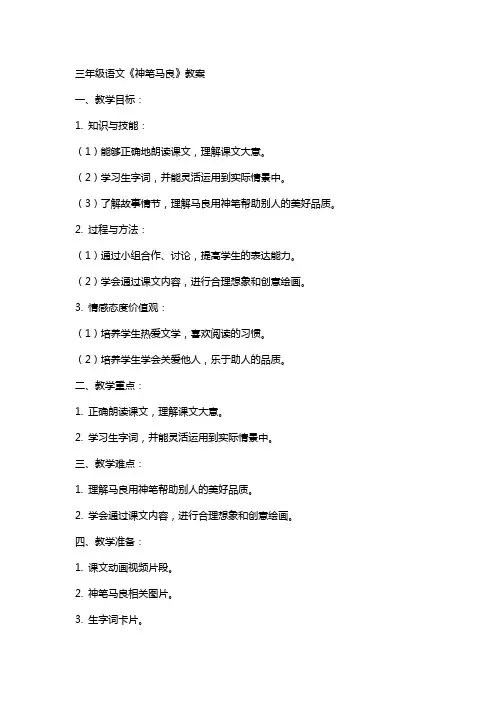 三年级语文《神笔马良》教案

一、教学目标：

1. 知识与技能：

（1）能够正确地朗读课文，理解课文大意。

（2）学习生字词，并能灵活运用到实际情景中。

（3）了解故事情节，理解马良用神笔帮助别人的美好品质。

2. 过程与方法：

（1）通过小组合作、讨论，提高学生的表达能力。

（2）学会通过课文内容，进行合理想象和创意绘画。

3. 情感态度价值观：

（1）培养学生热爱文学，喜欢阅读的习惯。

（2）培养学生学会关爱他人，乐于助人的品质。

二、教学重点：

1. 正确朗读课文，理解课文大意。

2. 学习生字词，并能灵活运用到实际情景中。

三、教学难点：

1. 理解马良用神笔帮助别人的美好品质。

2. 学会通过课文内容，进行合理想象和创意绘画。

四、教学准备：

1. 课文动画视频片段。

2. 神笔马良相关图片。

3. 生字词卡片。